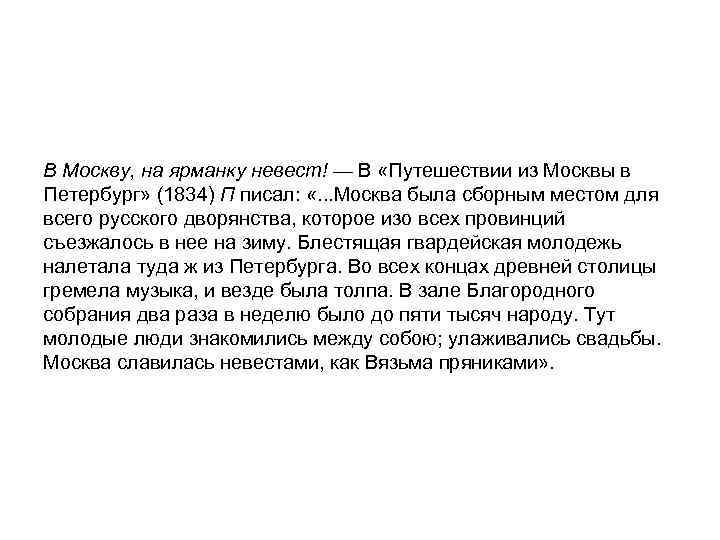 В Москву, на ярманку невест! — В «Путешествии из Москвы в Петербург» (1834) П писал: «...Москва была сборным местом для всего русского дворянства, которое изо всех провинций съезжалось в нее на зиму. Блестящая гвардейская молодежь налетала туда ж из Петербурга. Во всех концах древней столицы гремела музыка, и везде была толпа. В зале Благородного собрания два раза в неделю было до пяти тысяч народу. Тут молодые люди знакомились между собою; улаживались свадьбы. Москва славилась невестами, как Вязьма пряниками».